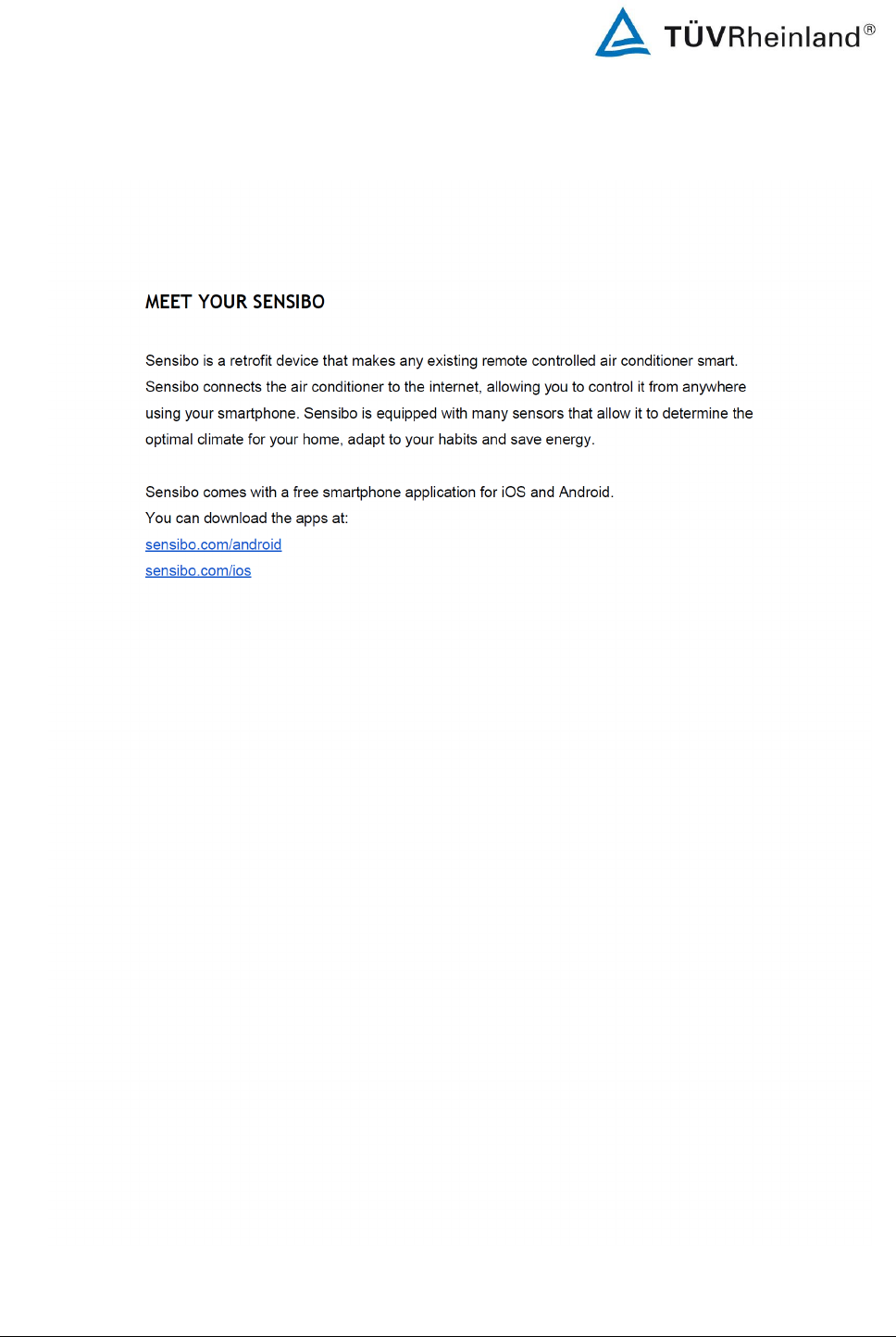 TÜVRheinland®

MEET YOUR SENSIBO

Sensibo is a retrofit device that makes any existing remote controlled air conditioner smart. Sensibo connects the air conditioner to the internet, allowing you to control it from anywhere using your smartphone. Sensibo is equipped with many sensors that allow it to determine the optimal climate for your home, adapt to your habits and save energy.

Sensibo comes with a free smartphone application for iOS and Android.
You can download the apps at:
sensibo.com/android
sensibo.com/ios